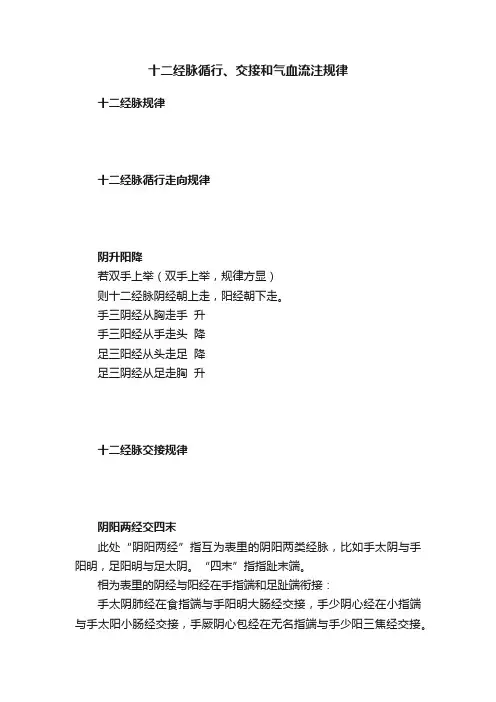 十二经脉循行、交接和气血流注规律

十二经脉规律

十二经脉循行走向规律

阴升阳降

若双手上举（双手上举，规律方显）

则十二经脉阴经朝上走，阳经朝下走。

手三阴经从胸走手 升

手三阳经从手走头 降

足三阳经从头走足 降

足三阴经从足走胸 升

十二经脉交接规律

阴阳两经交四末

此处“阴阳两经”指互为表里的阴阳两类经脉，比如手太阴与手阳明，足阳明与足太阴。“四末”指指趾末端。

相为表里的阴经与阳经在手指端和足趾端衔接：

手太阴肺经在食指端与手阳明大肠经交接，手少阴心经在小指端与手太阳小肠经交接，手厥阴心包经在无名指端与手少阳三焦经交接。